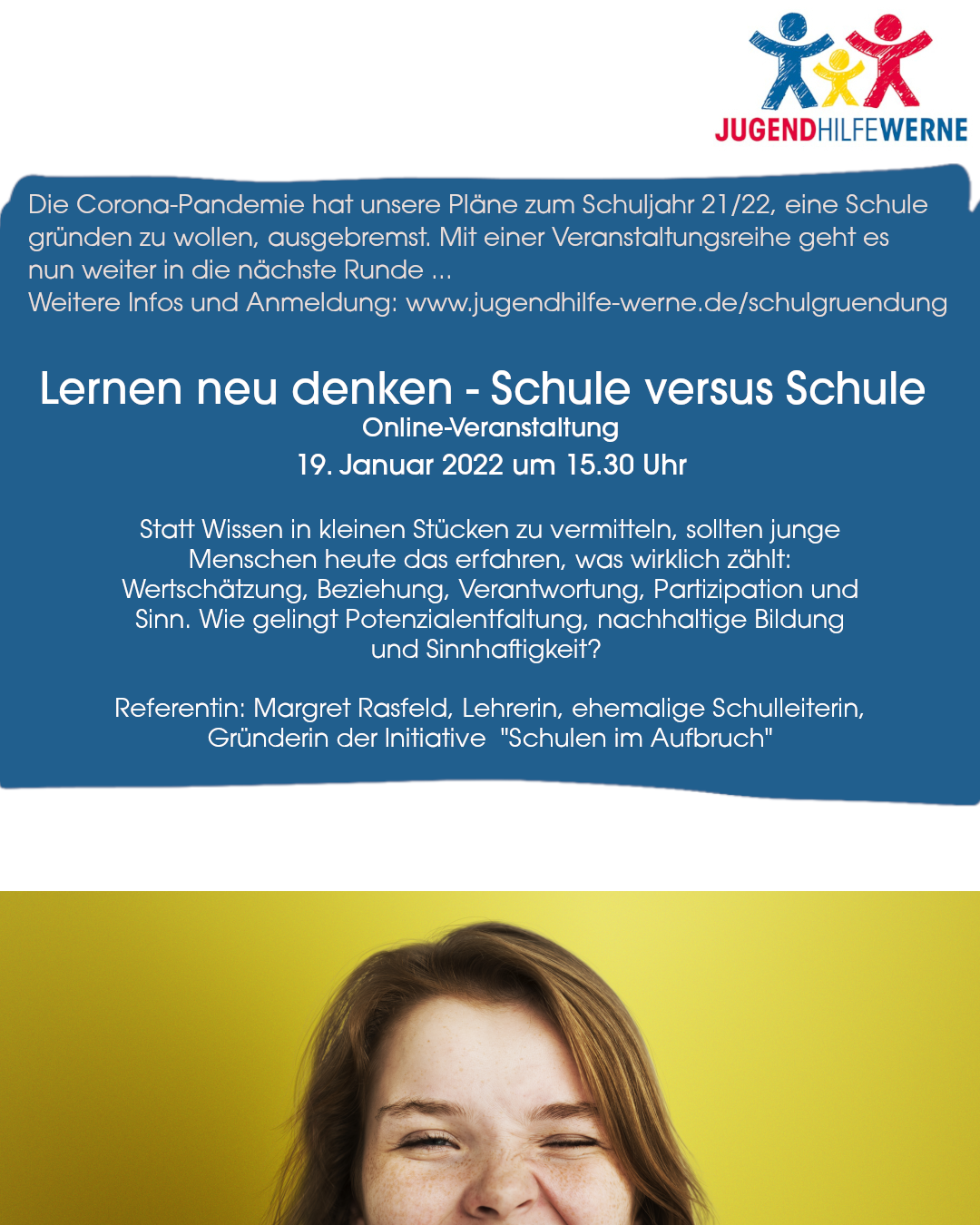 JUGENDHILFEWERNE

Die Corona-Pandemie hat unsere Pläne zum Schuljahr 21/22, eine Schule gründen zu wollen, ausgebremst. Mit einer Veranstaltungsreihe geht es nun weiter in die nächste Runde ...
Weitere Infos und Anmeldung: www.jugendhilfe-werne.de/schulgruendung

Lernen neu denken - Schule versus Schule
Online-Veranstaltung
19. Januar 2022 um 15.30 Uhr

Statt Wissen in kleinen Stücken zu vermitteln, sollten junge Menschen heute das erfahren, was wirklich zählt: Wertschätzung, Beziehung, Verantwortung, Partizipation und Sinn. Wie gelingt Potenzialentfaltung, nachhaltige Bildung und Sinnhaftigkeit?

Referentin: Margret Rasfeld, Lehrerin, ehemalige Schulleiterin, Gründerin der Initiative "Schulen im Aufbruch"